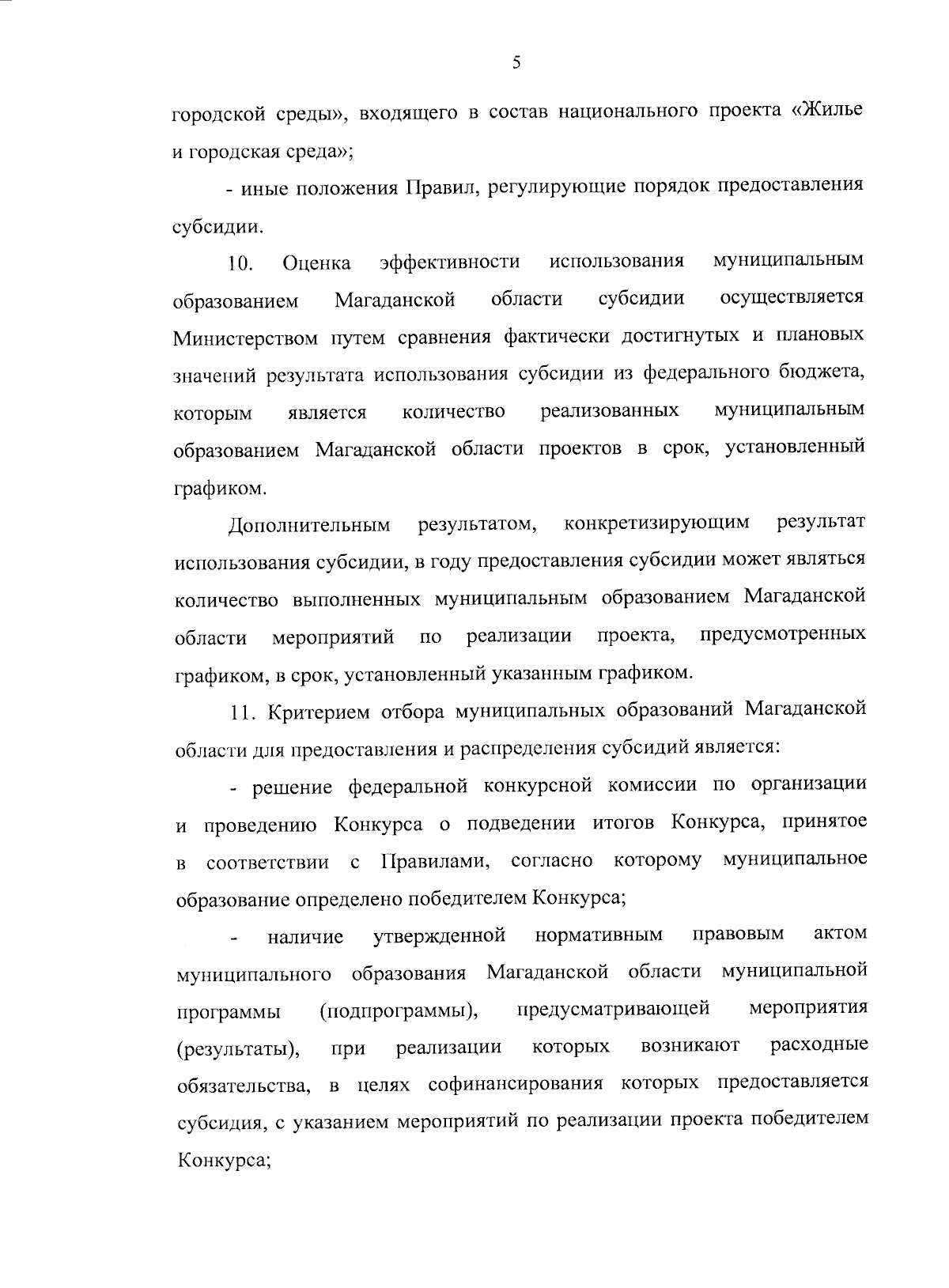 5

городской среды», входящего в состав национального проекта «Жилье и городская среда»;

- иные положения Правил, регулирующие порядок предоставления субсидии.

10. Оценка эффективности использования муниципальным образованием Магаданской области субсидии осуществляется Министерством путем сравнения фактически достигнутых и плановых значений результата использования субсидии из федерального бюджета, которым является количество реализованных муниципальным образованием Магаданской области проектов в срок, установленный графиком.

Дополнительным результатом, конкретизирующим результат использования субсидии, в году предоставления субсидии может являться количество выполненных муниципальным образованием Магаданской области мероприятий по реализации проекта, предусмотренных графиком, в срок, установленный указанным графиком.

11. Критерием отбора муниципальных образований Магаданской области для предоставления и распределения субсидий является:

- решение федеральной конкурсной комиссии по организации и проведению Конкурса о подведении итогов Конкурса, принятое в соответствии с Правилами, согласно которому муниципальное образование определено победителем Конкурса;

- наличие утвержденной нормативным правовым актом муниципального образования Магаданской области муниципальной программы (подпрограммы), предусматривающей мероприятия (результаты), при реализации которых возникают расходные обязательства, в целях софинансирования которых предоставляется субсидия, с указанием мероприятий по реализации проекта победителем Конкурса;